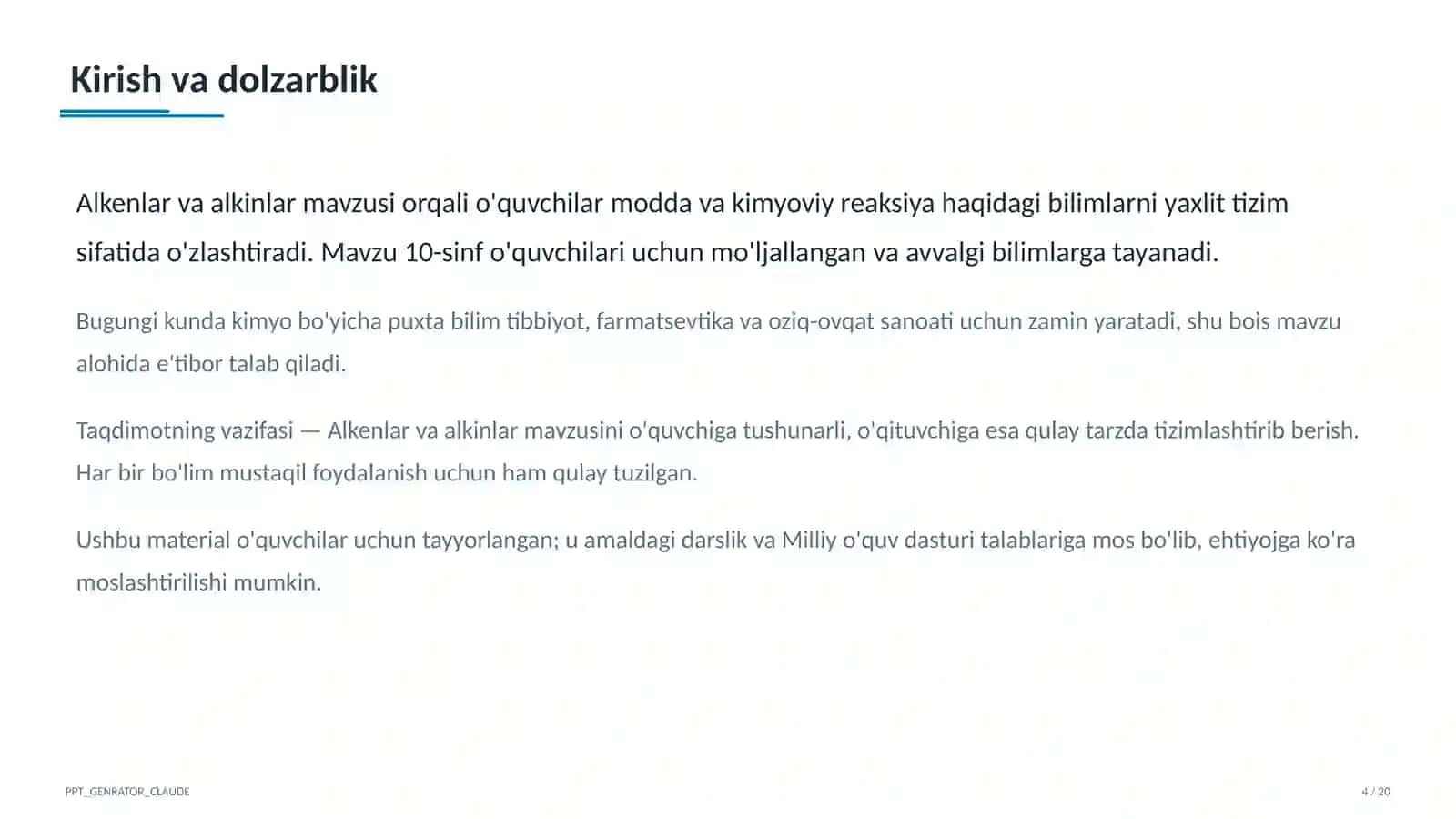 Kirish va dolzarblik

Alkenlar va alkinlar mavzusi orqali o'quvchilar modda va kimyoviy reaksiya haqidagi bilimlarni yaxlit tizim sifatida o'zlashtiradi. Mavzu 10-sinf o'quvchilari uchun mo'ljallangan va avvalgi bilimlarga tayanadi.

Bugungi kunda kimyo bo'yicha puxta bilim tibbiyot, farmatsevtika va oziq-ovqat sanoati uchun zamin yaratadi, shu bois mavzu alohida e'tibor talab qiladi.

Taqdimotning vazifasi — Alkenlar va alkinlar mavzusini o'quvchiga tushunarli, o'qituvchiga esa qulay tarzda tizimlashtirib berish. Har bir bo'lim mustaqil foydalanish uchun ham qulay tuzilgan.

Ushbu material o'quvchilar uchun tayyorlangan; u amaldagi darslik va Milliy o'quv dasturi talablariga mos bo'lib, ehtiyojga ko'ra moslashtirilishi mumkin.

PPT_GENRATOR_CLAUDE

4 / 20